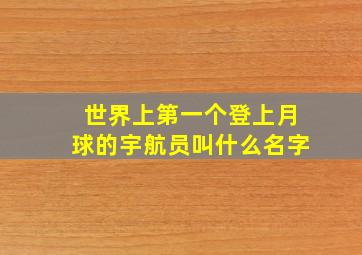 世界上第一个登上月球的宇航员叫什么名字